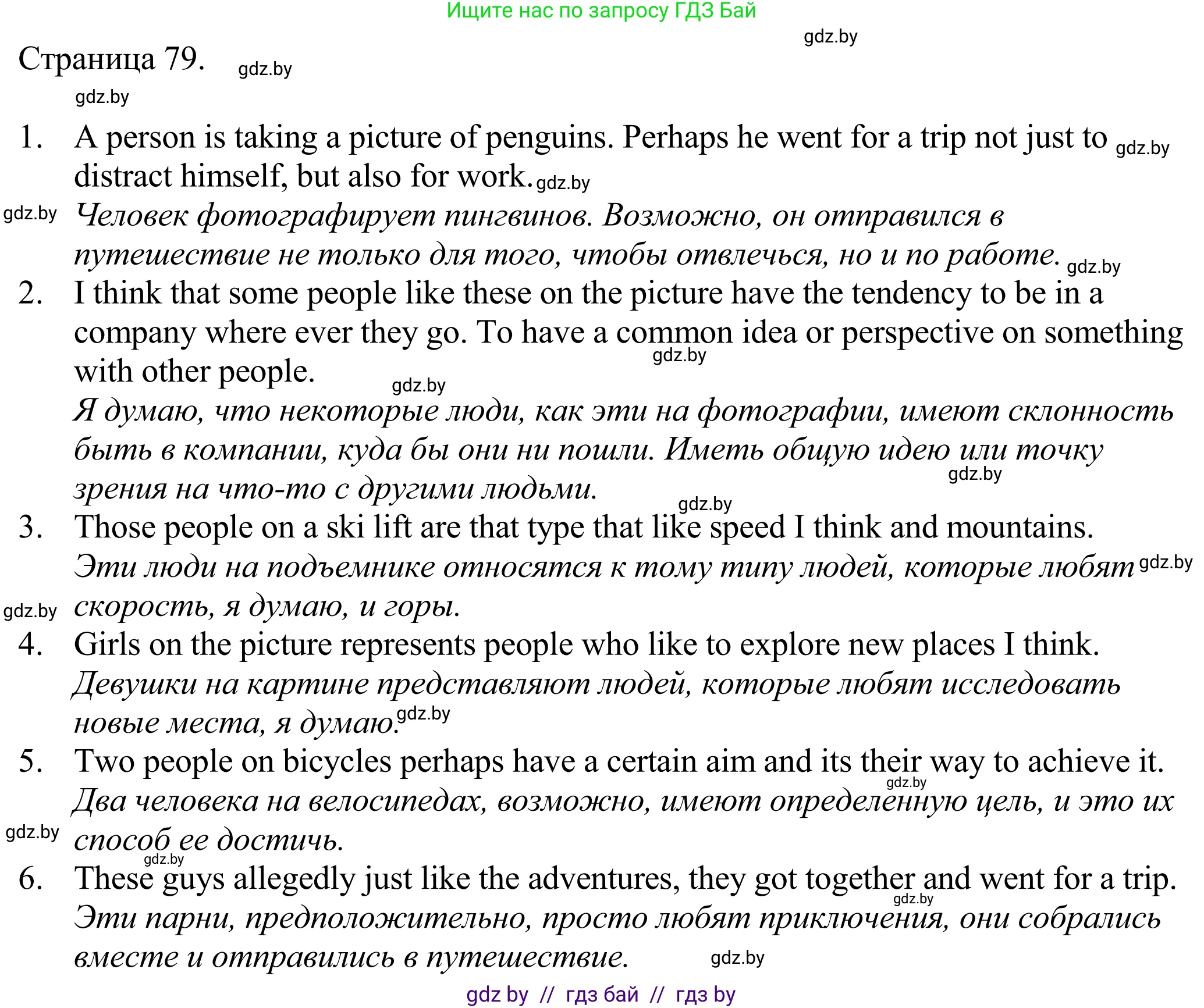 Ищите нас по запросу ГДЗ Бай

gdz.by

Страница 79. gdz.by

gdz.by

1. A person is taking a picture of penguins. Perhaps he went for a trip not just to gdz.by distract himself, but also for work. gdz.by

gdz.by Человек фотографирует пингвинов. Возможно, он отправился в путешествие не только для того, чтобы отвлечься, но и по работе. gdz.by

2. I think that some people like these on the picture have the tendency to be in a company where ever they go. To have a common idea or perspective on something gdz.by with other people. gdz.by

Я думаю, что некоторые люди, как эти на фотографии, имеют склонность быть в компании, куда бы они ни пошли. Иметь общую идею или точку gdz.by зрения на что-то с другими людьми. gdz.by

3. Those people on a ski lift are that type that like speed I think and mountains.

Эти люди на подъемнике относятся к тому типу людей, которые любят gdz.by gdz.by скорость, я думаю, и горы.

4. Girls on the picture represents people who like to explore new places I think.

Девушки на картине представляют людей, которые любят исследовать новые места, я думаю. gdz.by

5. Two people on bicycles perhaps have a certain aim and its their way to achieve it. gdz.by

Два человека на велосипедах, возможно, имеют определенную цель, и это их gdz.by способ ее достичь. gdz.by

6. These guys allegedly just like the adventures, they got together and went for a trip. gdz.by

Эти парни, предположительно, просто любят приключения, они собрались вместе и отправились в путешествие. gdz.by

gdz by // гдз бай // гдз by